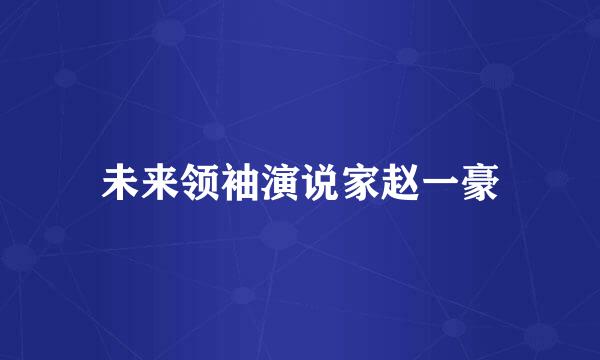 未来领袖演说家赵一豪